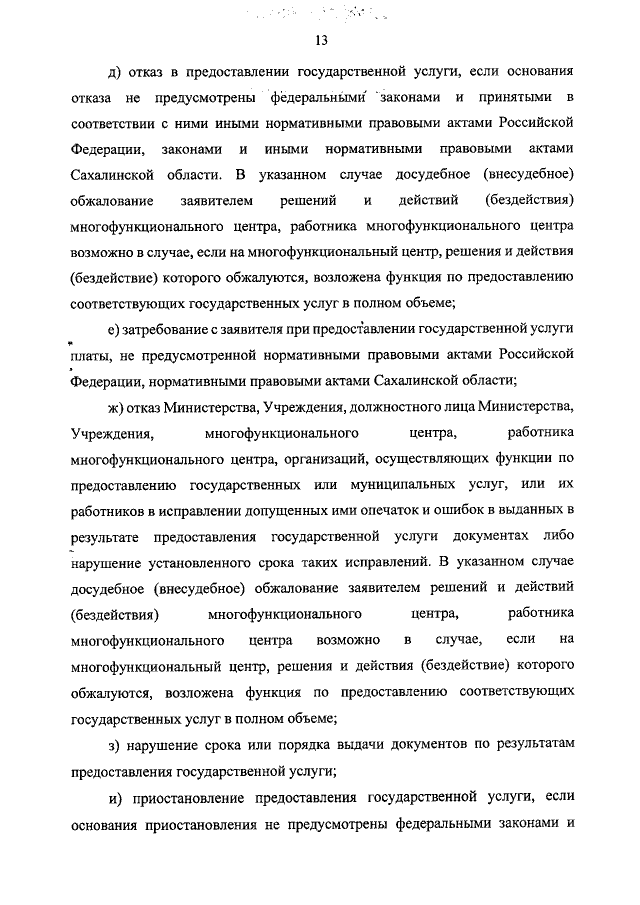 13

д) отказ в предоставлении государственной услуги, если основания отказа не предусмотрены федеральными законами и принятыми в соответствии с ними иными нормативными правовыми актами Российской Федерации, законами и иными нормативными правовыми актами Сахалинской области. В указанном случае досудебное (внесудебное) обжалование заявителем решений и действий (бездействия) многофункционального центра, работника многофункционального центра возможно в случае, если на многофункциональный центр, решения и действия (бездействие) которого обжалуются, возложена функция по предоставлению соответствующих государственных услуг в полном объеме;

е) затребование с заявителя при предоставлении государственной услуги платы, не предусмотренной нормативными правовыми актами Российской Федерации, нормативными правовыми актами Сахалинской области;

ж) отказ Министерства, Учреждения, должностного лица Министерства, Учреждения, многофункционального центра, работника многофункционального центра, организаций, осуществляющих функции по предоставлению государственных или муниципальных услуг, или их работников в исправлении допущенных ими опечаток и ошибок в выданных в результате предоставления государственной услуги документах либо нарушение установленного срока таких исправлений. В указанном случае досудебное (внесудебное) обжалование заявителем решений и действий (бездействия) многофункционального центра, работника многофункционального центра возможно в случае, если на многофункциональный центр, решения и действия (бездействие) которого обжалуются, возложена функция по предоставлению соответствующих государственных услуг в полном объеме;

з) нарушение срока или порядка выдачи документов по результатам предоставления государственной услуги;

и) приостановление предоставления государственной услуги, если основания приостановления не предусмотрены федеральными законами и